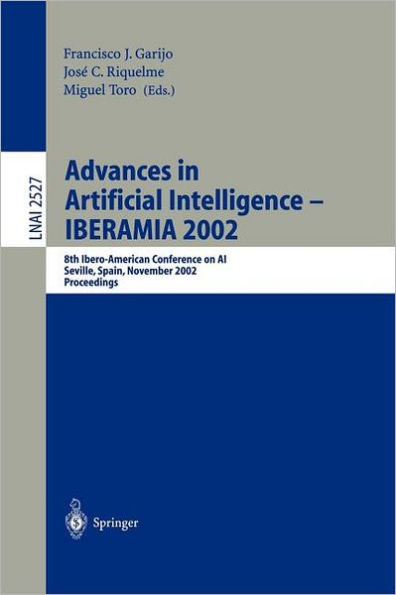 Francisco J. Garijo
José C. Riquelme
Miguel Toro (Eds.)

LNAI 2527

Advances in Artificial Intelligence – IBERAMIA 2002

8th Ibero-American Conference on AI
Seville, Spain, November 2002
Proceedings

Springer